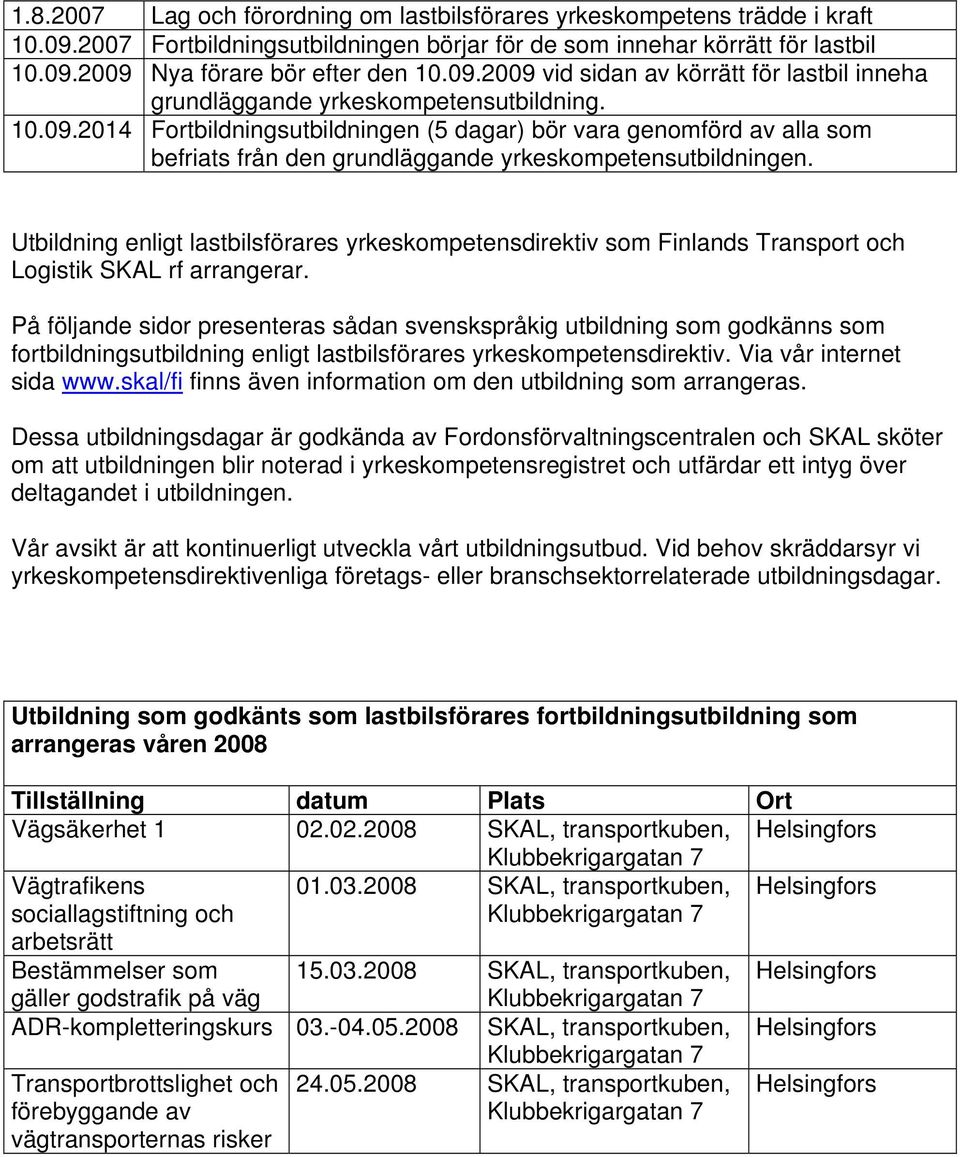 | | |
|---|---|
| 1.8.2007 | Lag och förordning om lastbilsförares yrkeskompetens trädde i kraft |
| 10.09.2007 | Fortbildningsutbildningen börjar för de som innehar körrätt för lastbil |
| 10.09.2009 | Nya förare bör efter den 10.09.2009 vid sidan av körrätt för lastbil inneha grundläggande yrkeskompetensutbildning. |
| 10.09.2014 | Fortbildningsutbildningen (5 dagar) bör vara genomförd av alla som befriats från den grundläggande yrkeskompetensutbildningen. |

Utbildning enligt lastbilsförares yrkeskompetensdirektiv som Finlands Transport och Logistik SKAL rf arrangerar.

På följande sidor presenteras sådan svenskspråkig utbildning som godkänns som fortbildningsutbildning enligt lastbilsförares yrkeskompetensdirektiv. Via vår internet sida www.skal/fi finns även information om den utbildning som arrangeras.

Dessa utbildningsdagar är godkända av Fordonsförvaltningscentralen och SKAL sköter om att utbildningen blir noterad i yrkeskompetensregistret och utfärdar ett intyg över deltagandet i utbildningen.

Vår avsikt är att kontinuerligt utveckla vårt utbildningsutbud. Vid behov skräddarsyr vi yrkeskompetensdirektivenliga företags- eller branschsektorrelaterade utbildningsdagar.

Utbildning som godkänts som lastbilsförares fortbildningsutbildning som arrangeras våren 2008

| Tillställning | datum | Plats | Ort |
|---|---|---|---|
| Vägsäkerhet 1 | 02.02.2008 | SKAL, transportkuben, Klubbekrigargatan 7 | Helsingfors |
| Vägtrafikens sociallagstiftning och arbetsrätt | 01.03.2008 | SKAL, transportkuben, Klubbekrigargatan 7 | Helsingfors |
| Bestämmelser som gäller godstrafik på väg | 15.03.2008 | SKAL, transportkuben, Klubbekrigargatan 7 | Helsingfors |
| ADR-kompletteringskurs | 03.-04.05.2008 | SKAL, transportkuben, Klubbekrigargatan 7 | Helsingfors |
| Transportbrottslighet och förebyggande av vägtransporternas risker | 24.05.2008 | SKAL, transportkuben, Klubbekrigargatan 7 | Helsingfors |